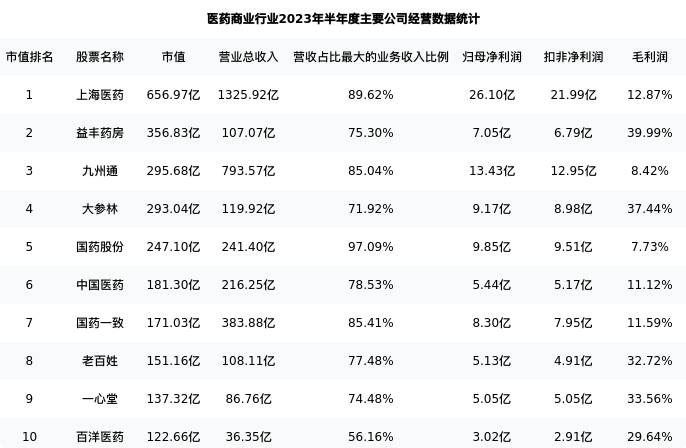 医药商业行业2023年半年度主要公司经营数据统计

| 市值排名 | 股票名称 | 市值 | 营业总收入 | 营收占比最大的业务收入比例 | 归母净利润 | 扣非净利润 | 毛利润 |
|---|---|---|---|---|---|---|---|
| 1 | 上海医药 | 656.97亿 | 1325.92亿 | 89.62% | 26.10亿 | 21.99亿 | 12.87% |
| 2 | 益丰药房 | 356.83亿 | 107.07亿 | 75.30% | 7.05亿 | 6.79亿 | 39.99% |
| 3 | 九州通 | 295.68亿 | 793.57亿 | 85.04% | 13.43亿 | 12.95亿 | 8.42% |
| 4 | 大参林 | 293.04亿 | 119.92亿 | 71.92% | 9.17亿 | 8.98亿 | 37.44% |
| 5 | 国药股份 | 247.10亿 | 241.40亿 | 97.09% | 9.85亿 | 9.51亿 | 7.73% |
| 6 | 中国医药 | 181.30亿 | 216.25亿 | 78.53% | 5.44亿 | 5.17亿 | 11.12% |
| 7 | 国药一致 | 171.03亿 | 383.88亿 | 85.41% | 8.30亿 | 7.95亿 | 11.59% |
| 8 | 老百姓 | 151.16亿 | 108.11亿 | 77.48% | 5.13亿 | 4.91亿 | 32.72% |
| 9 | 一心堂 | 137.32亿 | 86.76亿 | 74.48% | 5.05亿 | 5.05亿 | 33.56% |
| 10 | 百洋医药 | 122.66亿 | 36.35亿 | 56.16% | 3.02亿 | 2.91亿 | 29.64% |